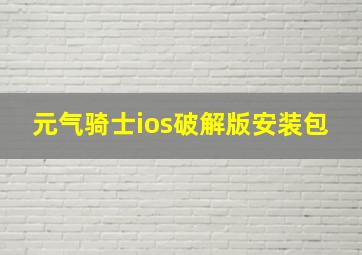 元气骑士ios破解版安装包